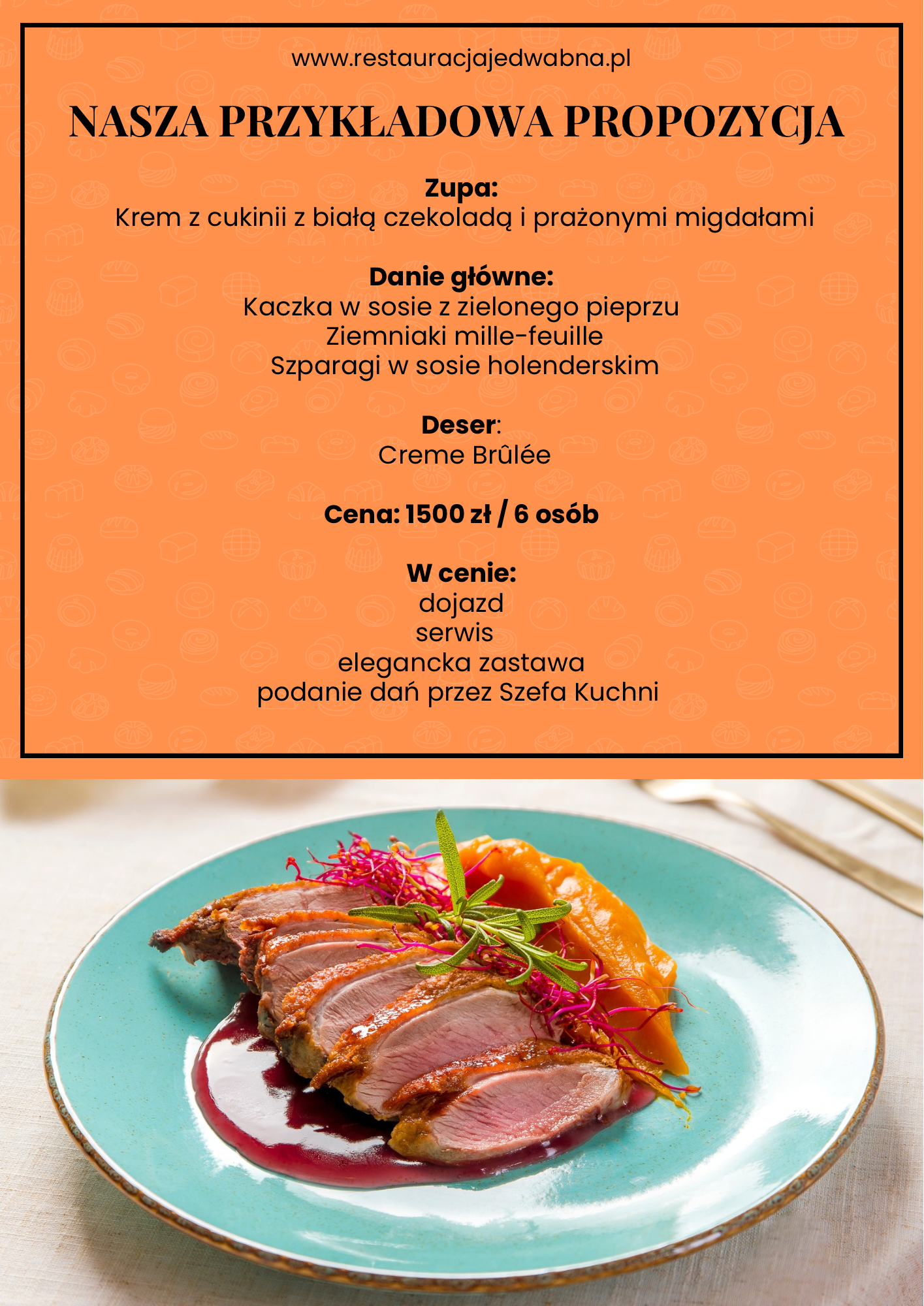 www.restauracjajedwabna.pl

NASZA PRZYKŁADOWA PROPOZYCJA

Zupa:
Krem z cukinii z białą czekoladą i prażonymi migdałami

Danie główne:
Kaczka w sosie z zielonego pieprzu
Ziemniaki mille-feuille
Szparagi w sosie holenderskim

Deser:
Creme Brûlée

Cena: 1500 zł / 6 osób

W cenie:
dojazd
serwis
elegancka zastawa
podanie dań przez Szefa Kuchni